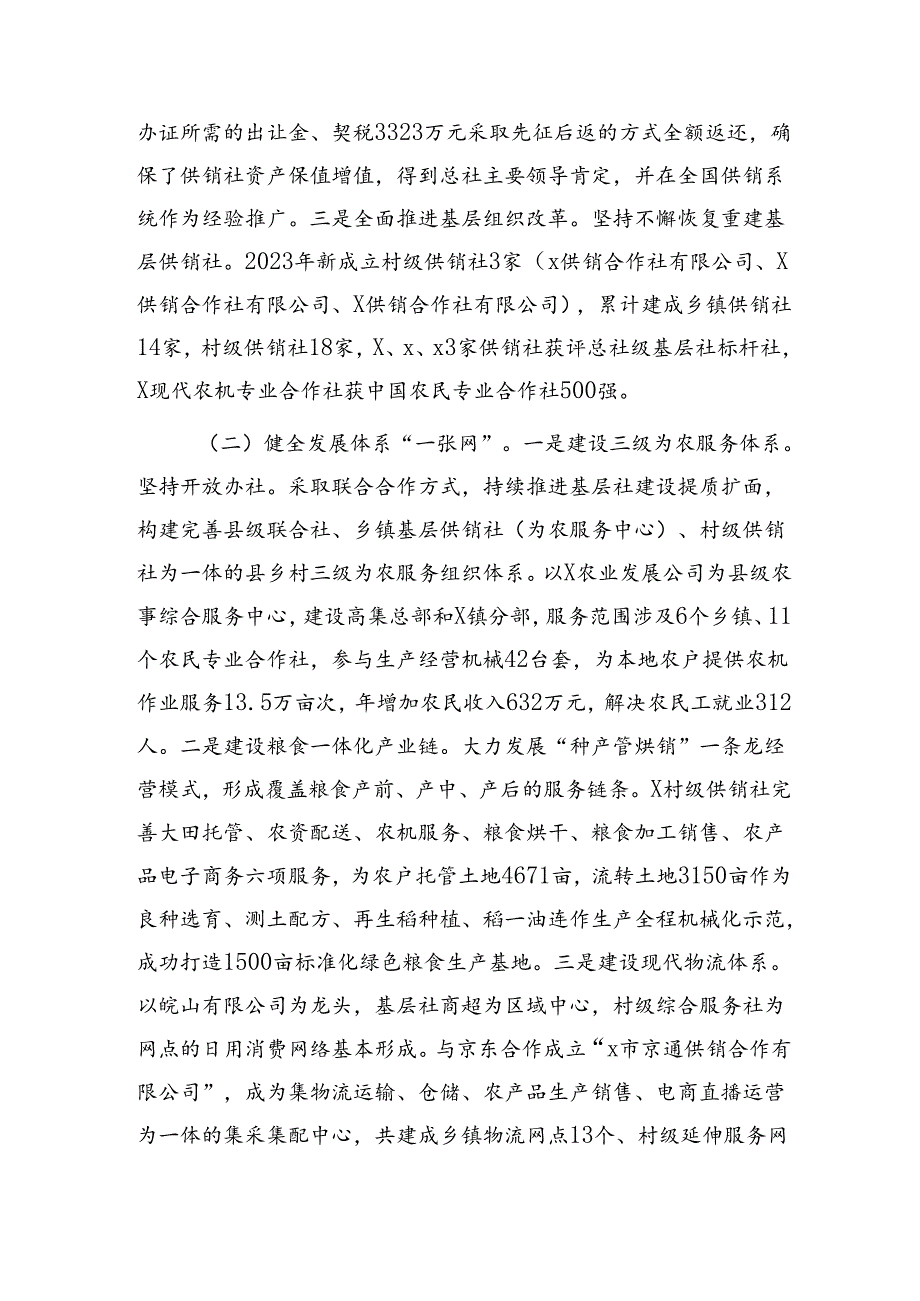 办证所需的出让金、契税3323万元采取先征后返的方式全额返还，确保了供销社资产保值增值，得到总社主要领导肯定，并在全国供销系统作为经验推广。三是全面推进基层组织改革。坚持不懈恢复重建基层供销社。2023年新成立村级供销社3家（x供销合作社有限公司、X供销合作社有限公司、X供销合作社有限公司），累计建成乡镇供销社14家，村级供销社18家，X、x、x3家供销社获评总社级基层社标杆社，X现代农机专业合作社获中国农民专业合作社500强。

（二）健全发展体系“一张网”。一是建设三级为农服务体系。坚持开放办社。采取联合合作方式，持续推进基层社建设提质扩面，构建完善县级联合社、乡镇基层供销社（为农服务中心）、村级供销社为一体的县乡村三级为农服务组织体系。以X农业发展公司为县级农事综合服务中心，建设高集总部和X镇分部，服务范围涉及6个乡镇、11个农民专业合作社，参与生产经营机械42台套，为本地农户提供农机作业服务13.5万亩次，年增加农民收入632万元，解决农民工就业312人。二是建设粮食一体化产业链。大力发展“种产管烘销”一条龙经营模式，形成覆盖粮食产前、产中、产后的服务链条。X村级供销社完善大田托管、农资配送、农机服务、粮食烘干、粮食加工销售、农产品电子商务六项服务，为农户托管土地4671亩，流转土地3150亩作为良种选育、测土配方、再生稻种植、稻一油连作生产全程机械化示范，成功打造1500亩标准化绿色粮食生产基地。三是建设现代物流体系。以皖山有限公司为龙头，基层社商超为区域中心，村级综合服务社为网点的日用消费网络基本形成。与京东合作成立“x市京通供销合作有限公司”，成为集物流运输、仓储、农产品生产销售、电商直播运营为一体的集采集配中心，共建成乡镇物流网点13个、村级延伸服务网